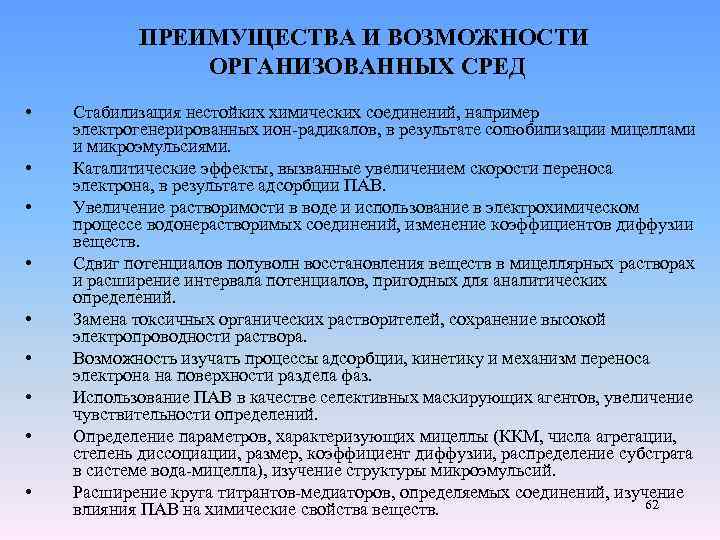 ПРЕИМУЩЕСТВА И ВОЗМОЖНОСТИ ОРГАНИЗОВАННЫХ СРЕД

• Стабилизация нестойких химических соединений, например электрогенерированных ион-радикалов, в результате солюбилизации мицеллами и микроэмульсиями.

• Каталитические эффекты, вызванные увеличением скорости переноса электрона, в результате адсорбции ПАВ.

• Увеличение растворимости в воде и использование в электрохимическом процессе водонерастворимых соединений, изменение коэффициентов диффузии веществ.

• Сдвиг потенциалов полуволн восстановления веществ в мицеллярных растворах и расширение интервала потенциалов, пригодных для аналитических определений.

• Замена токсичных органических растворителей, сохранение высокой электропроводности раствора.

• Возможность изучать процессы адсорбции, кинетику и механизм переноса электрона на поверхности раздела фаз.

• Использование ПАВ в качестве селективных маскирующих агентов, увеличение чувствительности определений.

• Определение параметров, характеризующих мицеллы (ККМ, числа агрегации, степень диссоциации, размер, коэффициент диффузии, распределение субстрата в системе вода-мицелла), изучение структуры микроэмульсий.

• Расширение круга титрантов-медиаторов, определяемых соединений, изучение влияния ПАВ на химические свойства веществ.

62